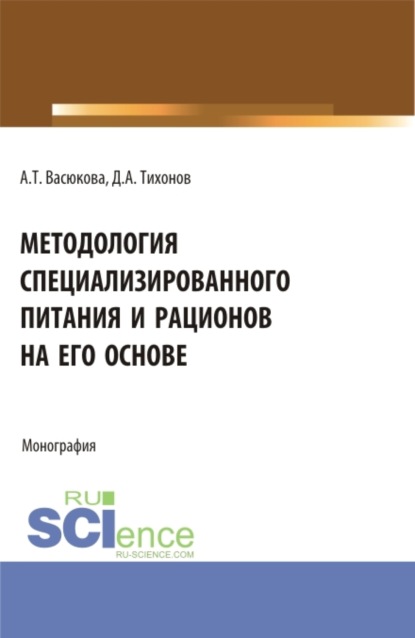 А.Т. Васюкова, Д.А. Тихонов

МЕТОДОЛОГИЯ СПЕЦИАЛИЗИРОВАННОГО ПИТАНИЯ И РАЦИОНОВ НА ЕГО ОСНОВЕ

Монография

RU SCIence
RU-SCIENCE.COM